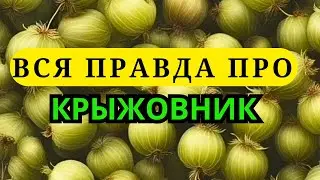 ВСЯ ПРАВДА ПРО
КРЫЖОВНИК